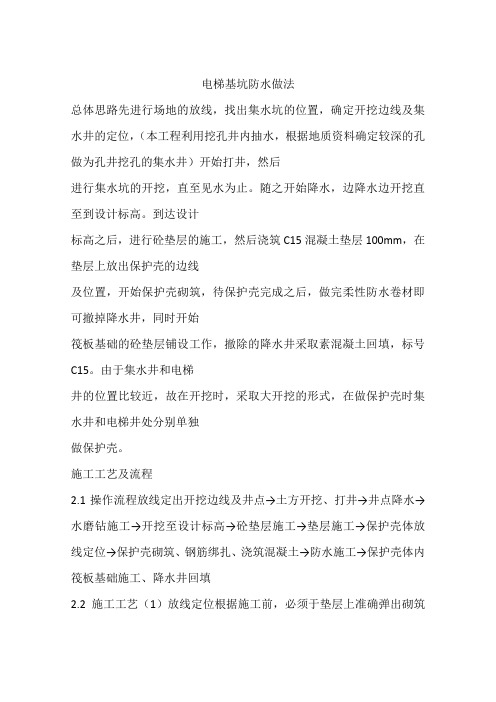 电梯基坑防水做法

总体思路先进行场地的放线，找出集水坑的位置，确定开挖边线及集水井的定位，（本工程利用挖孔井内抽水，根据地质资料确定较深的孔做为孔井挖孔的集水井）开始打井，然后

进行集水坑的开挖，直至见水为止。随之开始降水，边降水边开挖直至到设计标高。到达设计

标高之后，进行砼垫层的施工，然后浇筑 C15 混凝土垫层 100mm，在垫层上放出保护壳的边线

及位置，开始保护壳砌筑，待保护壳完成之后，做完柔性防水卷材即可撤掉降水井，同时开始

筏板基础的砼垫层铺设工作，撤除的降水井采取素混凝土回填，标号 C15。由于集水井和电梯

井的位置比较近，故在开挖时，采取大开挖的形式，在做保护壳时集水井和电梯井处分别单独

做保护壳。

施工工艺及流程

2.1 操作流程放线定出开挖边线及井点→土方开挖、打井→井点降水→水磨钻施工→开挖至设计标高→砼垫层施工→垫层施工→保护壳体放线定位→保护壳砌筑、钢筋绑扎、浇筑混凝土→防水施工→保护壳体内筏板基础施工、降水井回填

2.2 施工工艺（1）放线定位根据施工前，必须于垫层上准确弹出砌筑